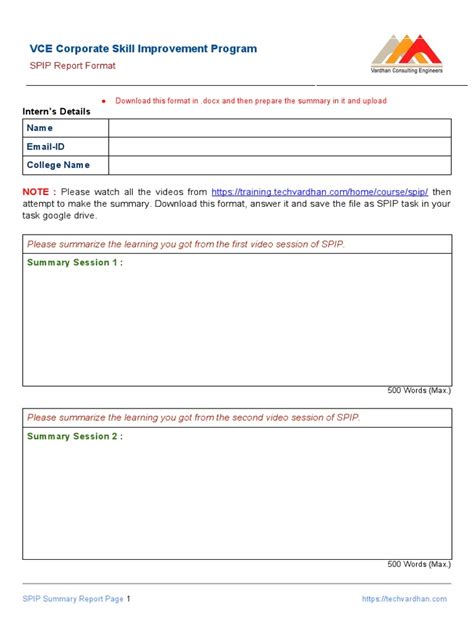 VCE Corporate Skill Improvement Program

SPIP Report Format

Vardhan Consulting Engineers

• Download this format in .docx and then prepare the summary in it and upload

Intern's Details

| Name | |
|---|---|
| Email-ID | |
| College Name | |

NOTE : Please watch all the videos from https://training.techvardhan.com/home/course/spip/ then attempt to make the summary. Download this format, answer it and save the file as SPIP task in your task google drive.

Please summarize the learning you got from the first video session of SPIP.

Summary Session 1 :

500 Words (Max.)

Please summarize the learning you got from the second video session of SPIP.

Summary Session 2 :

500 Words (Max.)

SPIP Summary Report Page 1

https://techvardhan.com